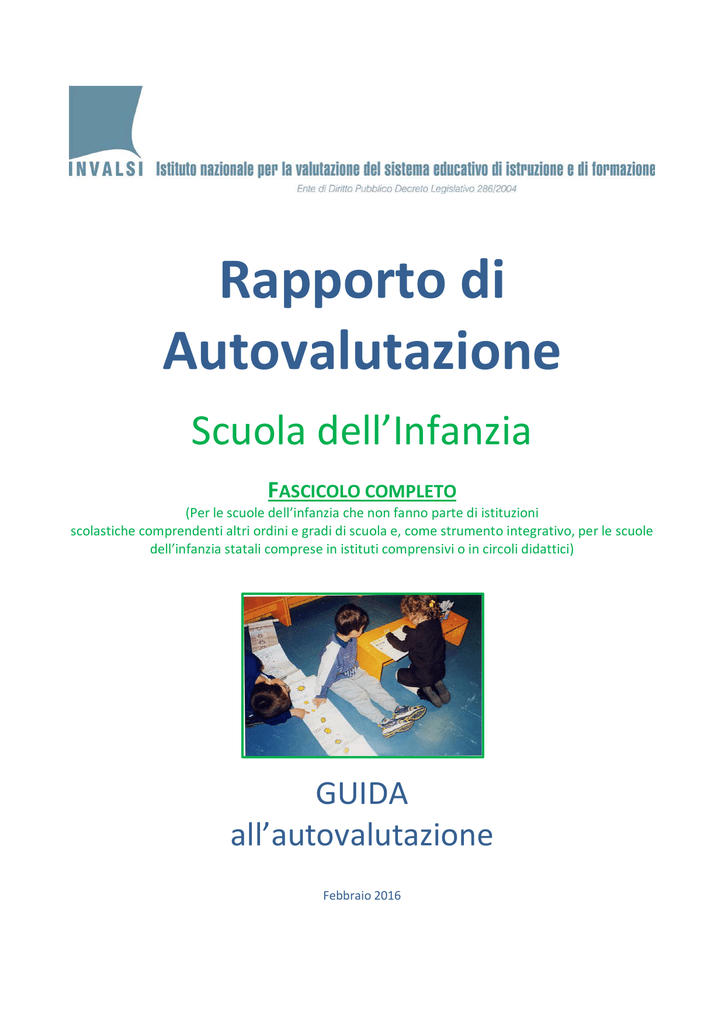 INVALSI Istituto nazionale per la valutazione del sistema educativo di istruzione e di formazione
Ente di Diritto Pubblico Decreto Legislativo 286/2004

Rapporto di Autovalutazione

Scuola dell'Infanzia

FASCICOLO COMPLETO
(Per le scuole dell'infanzia che non fanno parte di istituzioni scolastiche comprendenti altri ordini e gradi di scuola e, come strumento integrativo, per le scuole dell'infanzia statali comprese in istituti comprensivi o in circoli didattici)

GUIDA
all'autovalutazione

Febbraio 2016